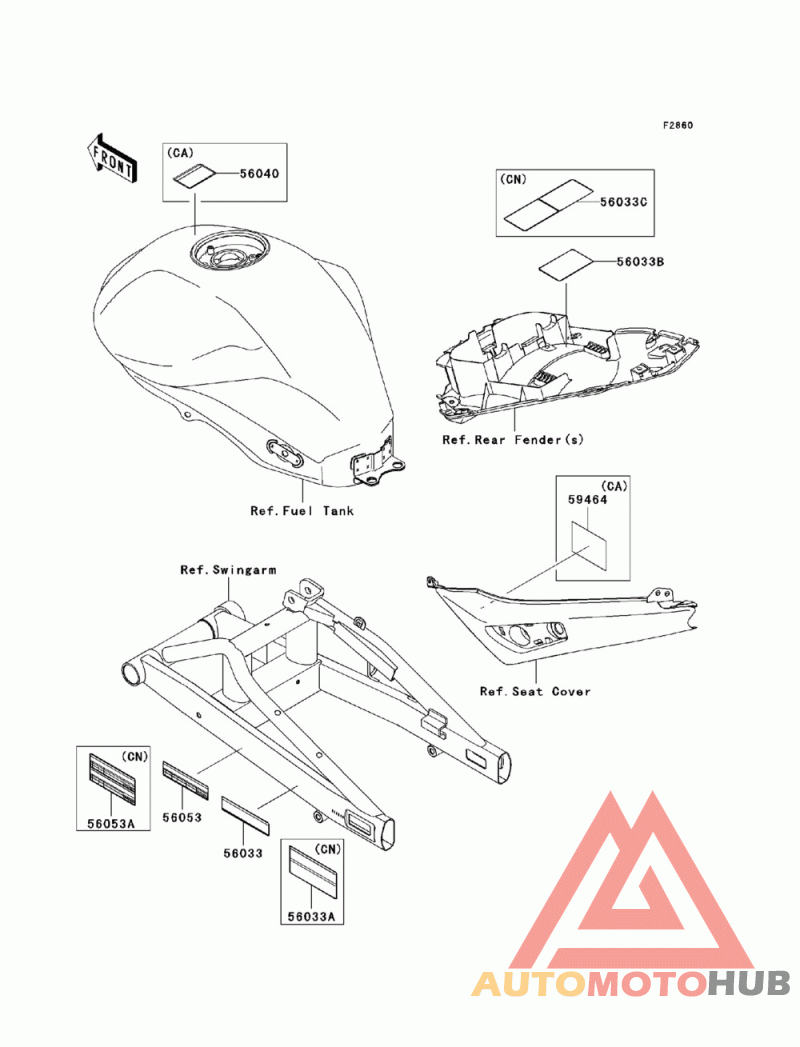 F2860

FRONT

(CA)
56040

(CN)
56033C

56033B

Ref.Rear Fender(s)

Ref.Fuel Tank

(CA)
59464

Ref.Swingarm

Ref.Seat Cover

(CN)
56053A

56053

56033

(CN)
56033A

AUTOMOTOHUB